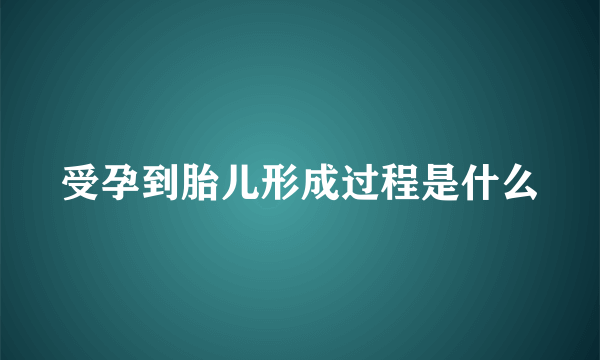 受孕到胎儿形成过程是什么